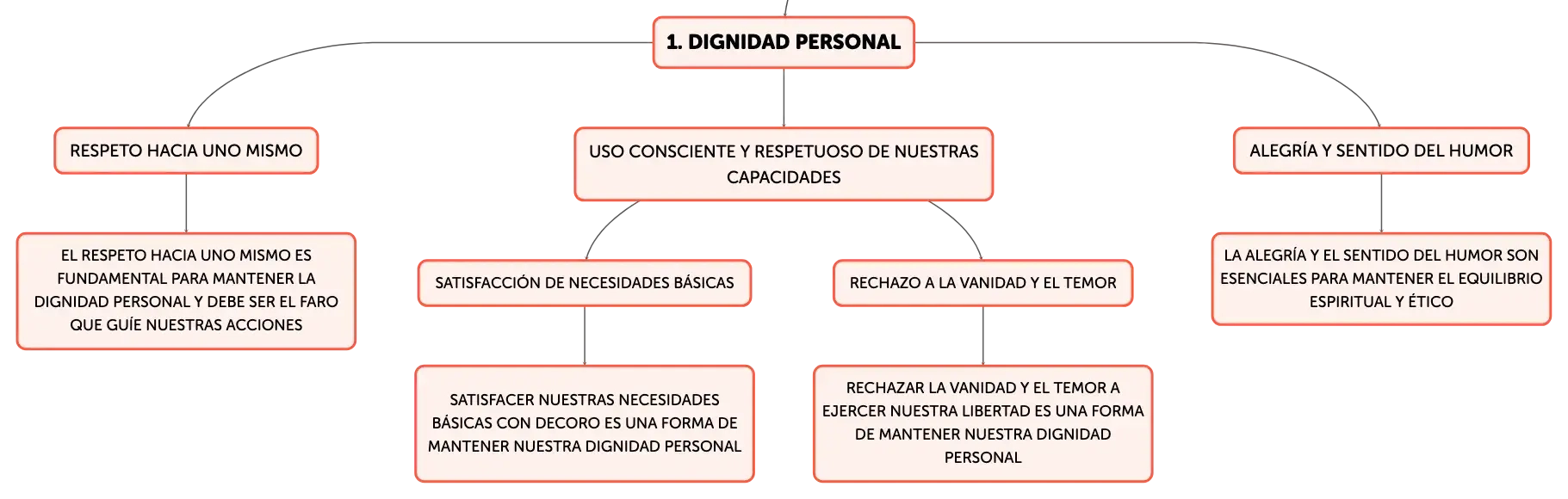 1. DIGNIDAD PERSONAL

RESPETO HACIA UNO MISMO

EL RESPETO HACIA UNO MISMO ES FUNDAMENTAL PARA MANTENER LA DIGNIDAD PERSONAL Y DEBE SER EL FARO QUE GUÍE NUESTRAS ACCIONES

USO CONSCIENTE Y RESPETUOSO DE NUESTRAS CAPACIDADES

SATISFACCIÓN DE NECESIDADES BÁSICAS

SATISFACER NUESTRAS NECESIDADES BÁSICAS CON DECORO ES UNA FORMA DE MANTENER NUESTRA DIGNIDAD PERSONAL

RECHAZO A LA VANIDAD Y EL TEMOR

RECHAZAR LA VANIDAD Y EL TEMOR A EJERCER NUESTRA LIBERTAD ES UNA FORMA DE MANTENER NUESTRA DIGNIDAD PERSONAL

ALEGRÍA Y SENTIDO DEL HUMOR

LA ALEGRÍA Y EL SENTIDO DEL HUMOR SON ESENCIALES PARA MANTENER EL EQUILIBRIO ESPIRITUAL Y ÉTICO